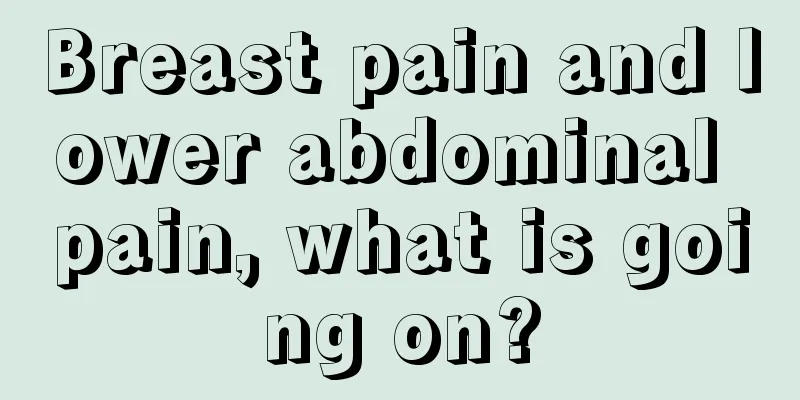 Breast pain and lower abdominal pain, what is going on?